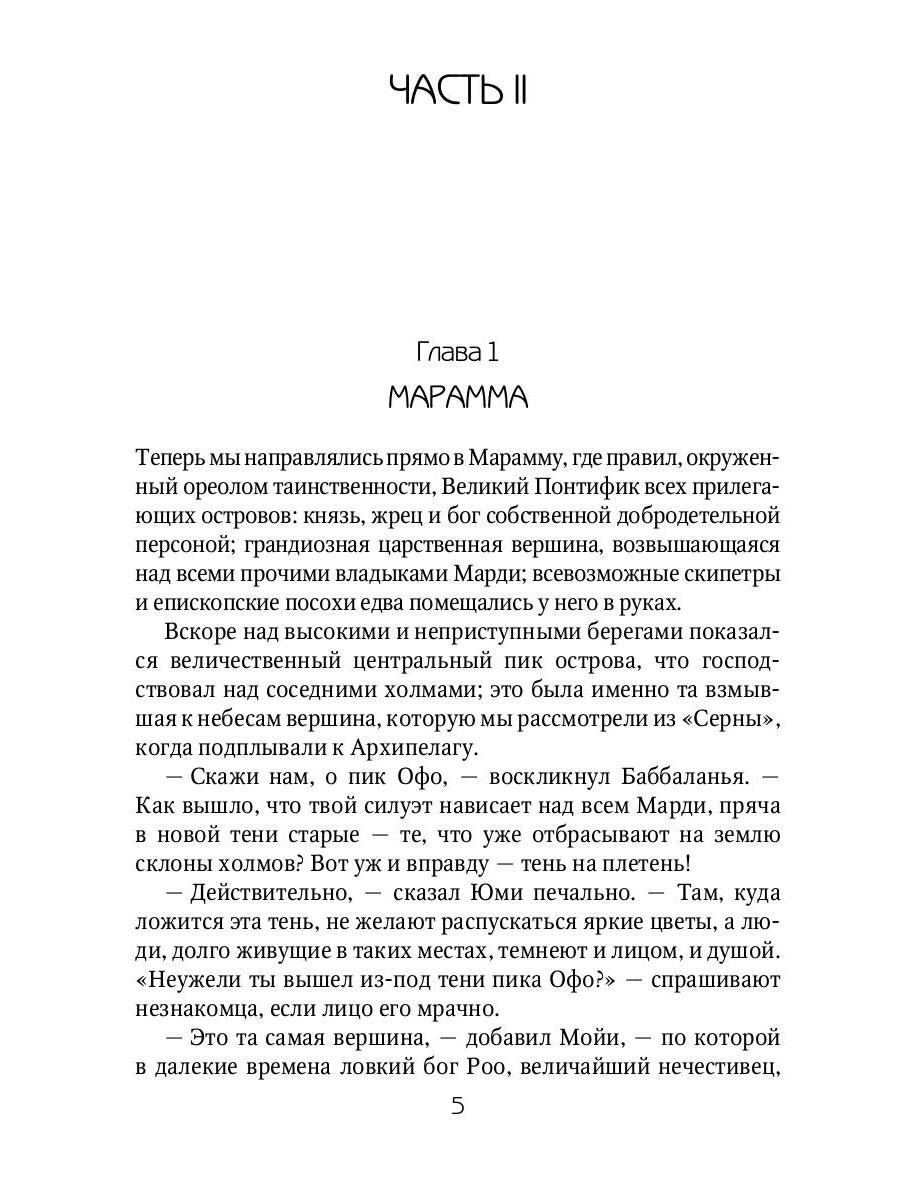 ЧАСТЬ II

Глава 1
МАРАММА

Теперь мы направлялись прямо в Марамму, где правил, окруженный ореолом таинственности, Великий Понтифик всех прилегающих островов: князь, жрец и бог собственной добродетельной персоной; грандиозная царственная вершина, возвышающаяся над всеми прочими владыками Марди; всевозможные скипетры и епископские посохи едва помещались у него в руках.

Вскоре над высокими и неприступными берегами показался величественный центральный пик острова, что господствовал над соседними холмами; это была именно та взмывшая к небесам вершина, которую мы рассмотрели из «Серны», когда подплывали к Архипелагу.

— Скажи нам, о пик Офо, — воскликнул Баббаланья. — Как вышло, что твой силуэт нависает над всем Марди, пряча в новой тени старые — те, что уже отбрасывают на землю склоны холмов? Вот уж и вправду — тень на плетень!

— Действительно, — сказал Юми печально. — Там, куда ложится эта тень, не желают распускаться яркие цветы, а люди, долго живущие в таких местах, темнеют и лицом, и душой. «Неужели ты вышел из-под тени пика Офо?» — спрашивают незнакомца, если лицо его мрачно.

— Это та самая вершина, — добавил Мойи, — по которой в далекие времена ловкий бог Роо, величайший нечестивец,

5